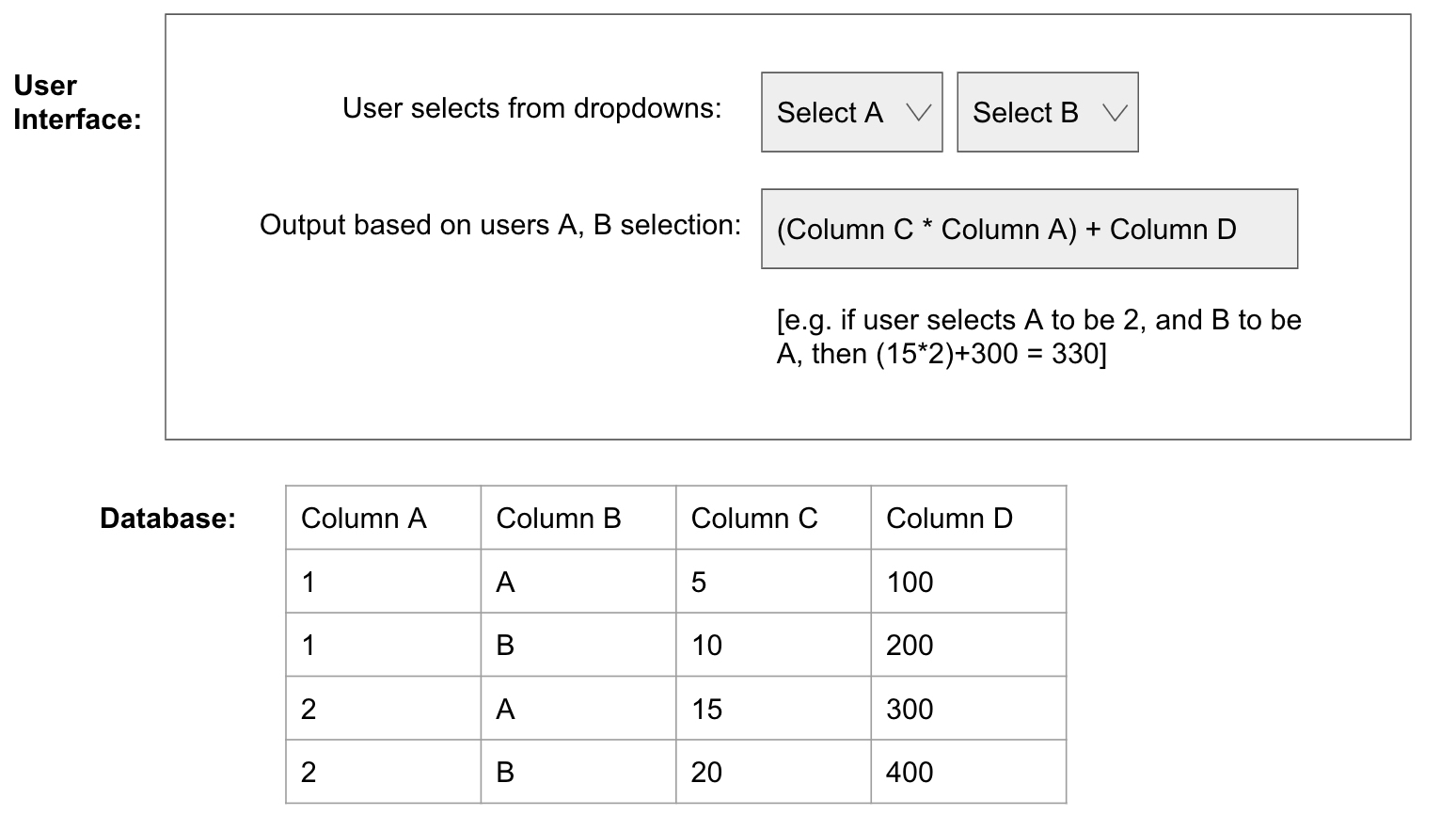 User Interface:

User selects from dropdowns: Select A Select B

Output based on users A, B selection: (Column C * Column A) + Column D

[e.g. if user selects A to be 2, and B to be A, then (15*2)+300 = 330]

Database:

| Column A | Column B | Column C | Column D |
|---|---|---|---|
| 1 | A | 5 | 100 |
| 1 | B | 10 | 200 |
| 2 | A | 15 | 300 |
| 2 | B | 20 | 400 |